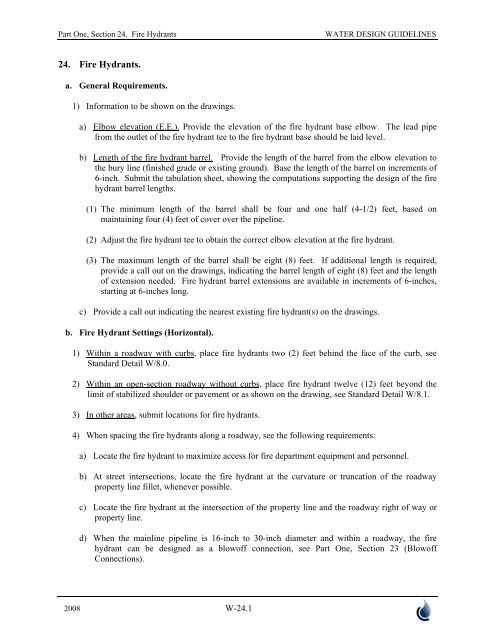 Part One, Section 24. Fire Hydrants

WATER DESIGN GUIDELINES

24. Fire Hydrants.

a. General Requirements.

1) Information to be shown on the drawings.

a) Elbow elevation (E.E.). Provide the elevation of the fire hydrant base elbow. The lead pipe from the outlet of the fire hydrant tee to the fire hydrant base should be laid level.

b) Length of the fire hydrant barrel. Provide the length of the barrel from the elbow elevation to the bury line (finished grade or existing ground). Base the length of the barrel on increments of 6-inch. Submit the tabulation sheet, showing the computations supporting the design of the fire hydrant barrel lengths.

(1) The minimum length of the barrel shall be four and one half (4-1/2) feet, based on maintaining four (4) feet of cover over the pipeline.

(2) Adjust the fire hydrant tee to obtain the correct elbow elevation at the fire hydrant.

(3) The maximum length of the barrel shall be eight (8) feet. If additional length is required, provide a call out on the drawings, indicating the barrel length of eight (8) feet and the length of extension needed. Fire hydrant barrel extensions are available in increments of 6-inches, starting at 6-inches long.

c) Provide a call out indicating the nearest existing fire hydrant(s) on the drawings.

b. Fire Hydrant Settings (Horizontal).

1) Within a roadway with curbs, place fire hydrants two (2) feet behind the face of the curb, see Standard Detail W/8.0.

2) Within an open-section roadway without curbs, place fire hydrant twelve (12) feet beyond the limit of stabilized shoulder or pavement or as shown on the drawing, see Standard Detail W/8.1.

3) In other areas, submit locations for fire hydrants.

4) When spacing the fire hydrants along a roadway, see the following requirements:

a) Locate the fire hydrant to maximize access for fire department equipment and personnel.

b) At street intersections, locate the fire hydrant at the curvature or truncation of the roadway property line fillet, whenever possible.

c) Locate the fire hydrant at the intersection of the property line and the roadway right of way or property line.

d) When the mainline pipeline is 16-inch to 30-inch diameter and within a roadway, the fire hydrant can be designed as a blowoff connection, see Part One, Section 23 (Blowoff Connections).

2008

W-24.1